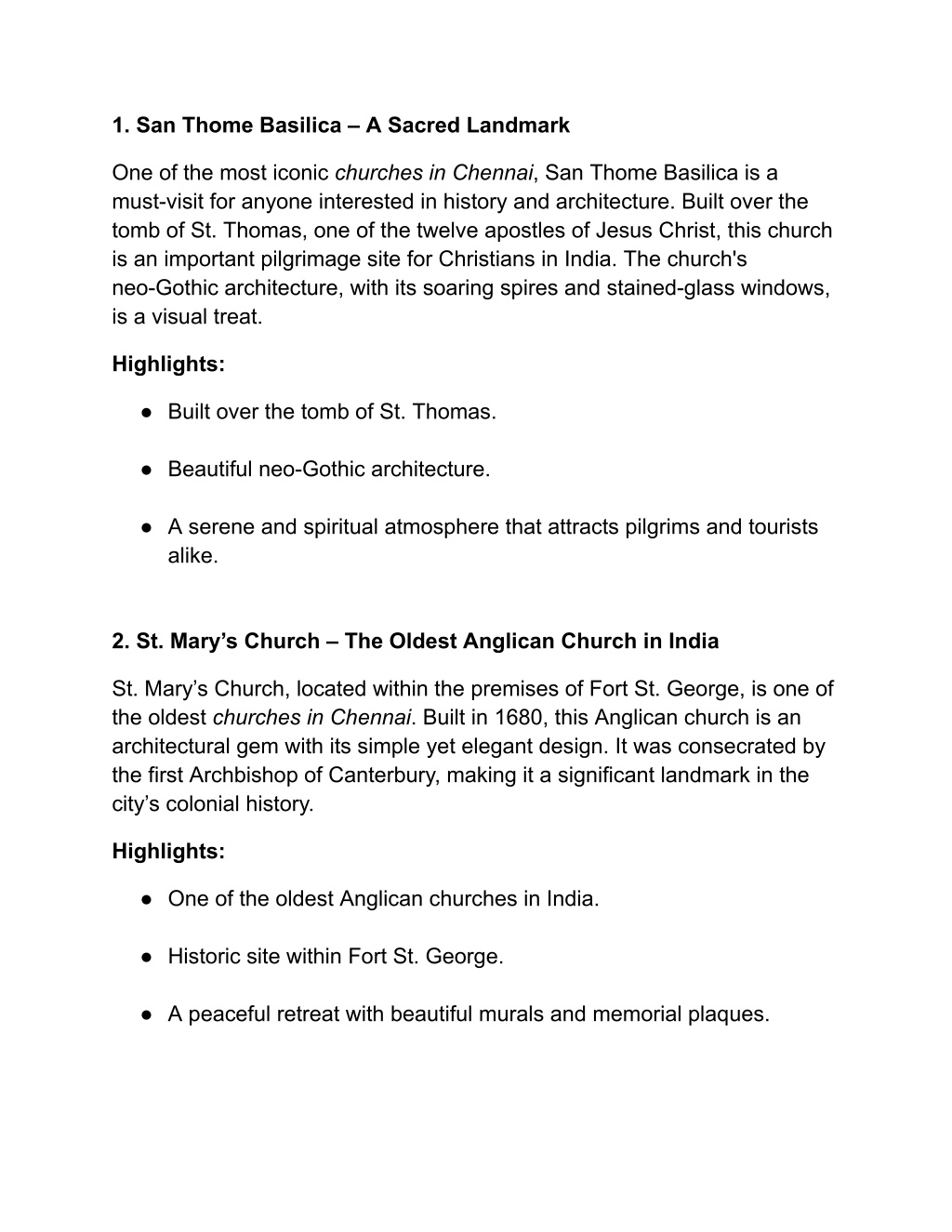 1. San Thome Basilica – A Sacred Landmark

One of the most iconic churches in Chennai, San Thome Basilica is a must-visit for anyone interested in history and architecture. Built over the tomb of St. Thomas, one of the twelve apostles of Jesus Christ, this church is an important pilgrimage site for Christians in India. The church's neo-Gothic architecture, with its soaring spires and stained-glass windows, is a visual treat.

Highlights:

● Built over the tomb of St. Thomas.

● Beautiful neo-Gothic architecture.

● A serene and spiritual atmosphere that attracts pilgrims and tourists alike.

2. St. Mary’s Church – The Oldest Anglican Church in India

St. Mary’s Church, located within the premises of Fort St. George, is one of the oldest churches in Chennai. Built in 1680, this Anglican church is an architectural gem with its simple yet elegant design. It was consecrated by the first Archbishop of Canterbury, making it a significant landmark in the city’s colonial history.

Highlights:

● One of the oldest Anglican churches in India.

● Historic site within Fort St. George.

● A peaceful retreat with beautiful murals and memorial plaques.